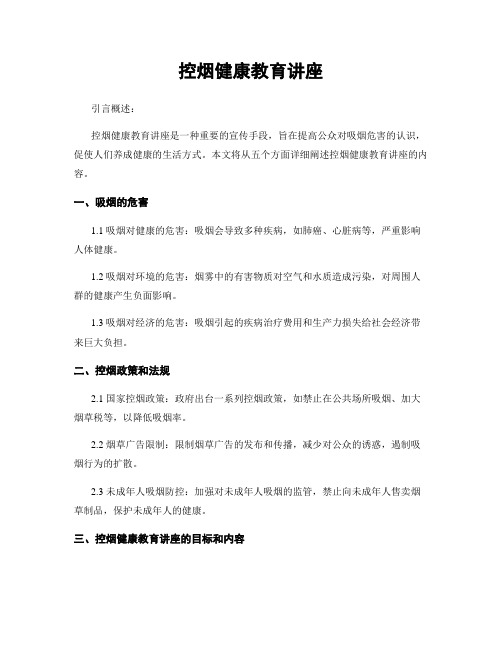 控烟健康教育讲座

引言概述：

控烟健康教育讲座是一种重要的宣传手段，旨在提高公众对吸烟危害的认识，促使人们养成健康的生活方式。本文将从五个方面详细阐述控烟健康教育讲座的内容。

一、吸烟的危害

1.1 吸烟对健康的危害：吸烟会导致多种疾病，如肺癌、心脏病等，严重影响人体健康。

1.2 吸烟对环境的危害：烟雾中的有害物质对空气和水质造成污染，对周围人群的健康产生负面影响。

1.3 吸烟对经济的危害：吸烟引起的疾病治疗费用和生产力损失给社会经济带来巨大负担。

二、控烟政策和法规

2.1 国家控烟政策：政府出台一系列控烟政策，如禁止在公共场所吸烟、加大烟草税等，以降低吸烟率。

2.2 烟草广告限制：限制烟草广告的发布和传播，减少对公众的诱惑，遏制吸烟行为的扩散。

2.3 未成年人吸烟防控：加强对未成年人吸烟的监管，禁止向未成年人售卖烟草制品，保护未成年人的健康。

三、控烟健康教育讲座的目标和内容